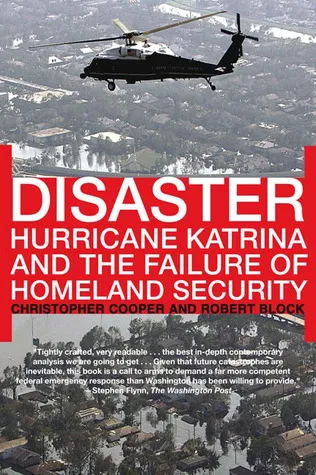 DISASTER
HURRICANE KATRINA AND THE FAILURE OF HOMELAND SECURITY
CHRISTOPHER COOPER AND ROBERT BLOCK

"Tightly crafted, very readable . . . the best in-depth contemporary analysis we are going to get . . . Given that future catastrophes are inevitable, this book is a call to arms to demand a far more competent federal emergency response than Washington has been willing to provide."
– Stephen Flynn, The Washington Post